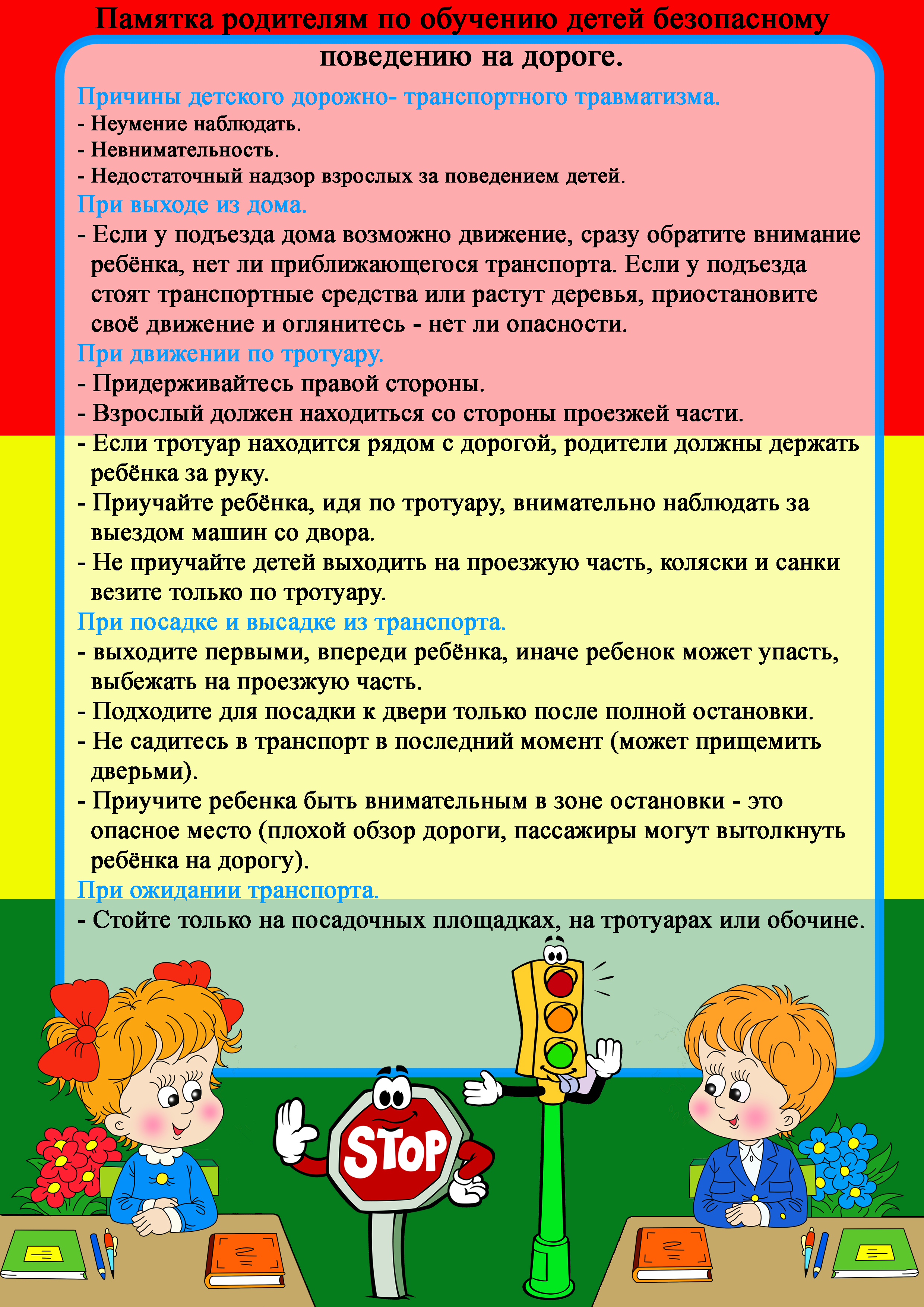 Памятка родителям по обучению детей безопасному поведению на дороге.

Причины детского дорожно- транспортного травматизма.
- Неумение наблюдать.
- Невнимательность.
- Недостаточный надзор взрослых за поведением детей.

При выходе из дома.
- Если у подъезда дома возможно движение, сразу обратите внимание ребёнка, нет ли приближающегося транспорта. Если у подъезда стоят транспортные средства или растут деревья, приостановите своё движение и оглянитесь - нет ли опасности.

При движении по тротуару.
- Придерживайтесь правой стороны.
- Взрослый должен находиться со стороны проезжей части.
- Если тротуар находится рядом с дорогой, родители должны держать ребёнка за руку.
- Приучайте ребёнка, идя по тротуару, внимательно наблюдать за выездом машин со двора.
- Не приучайте детей выходить на проезжую часть, коляски и санки везите только по тротуару.

При посадке и высадке из транспорта.
- выходите первыми, впереди ребёнка, иначе ребенок может упасть, выбежать на проезжую часть.
- Подходите для посадки к двери только после полной остановки.
- Не садитесь в транспорт в последний момент (может прищемить дверьми).
- Приучите ребенка быть внимательным в зоне остановки - это опасное место (плохой обзор дороги, пассажиры могут вытолкнуть ребёнка на дорогу).

При ожидании транспорта.
- Стойте только на посадочных площадках, на тротуарах или обочине.

STOP